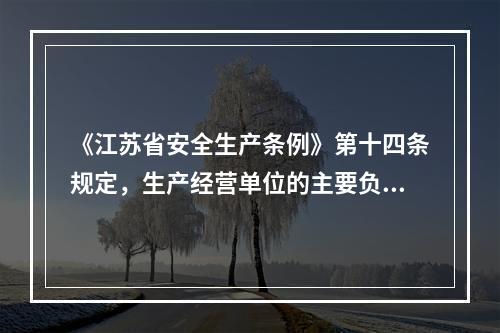 《江苏省安全生产条例》第十四条规定，生产经营单位的主要负...